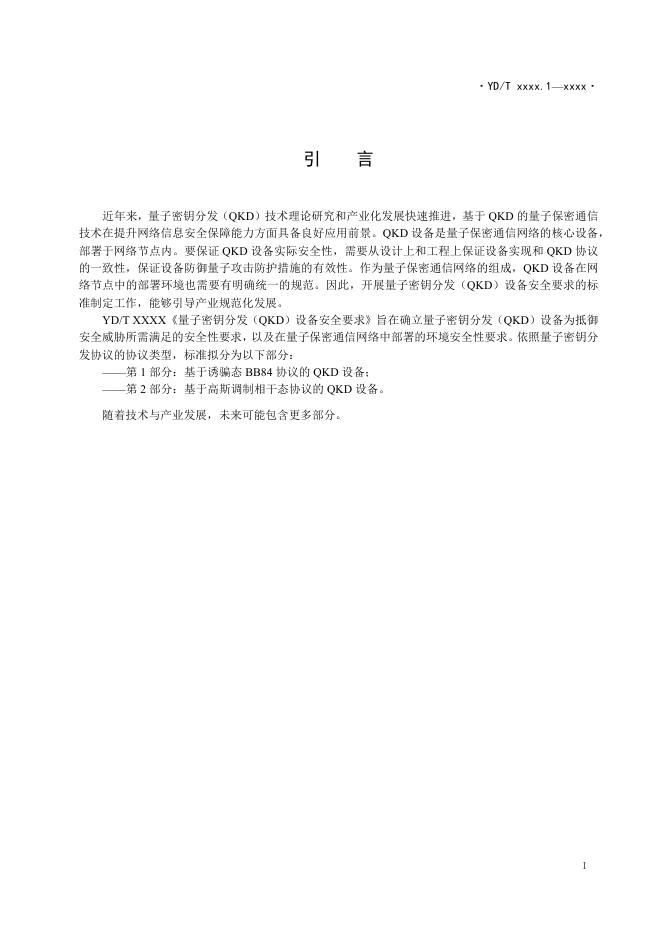 · YD/T xxxx.1—xxxx ·

引 言

近年来，量子密钥分发（QKD）技术理论研究和产业化发展快速推进，基于 QKD 的量子保密通信技术在提升网络信息安全保障能力方面具备良好应用前景。QKD 设备是量子保密通信网络的核心设备，部署于网络节点内。要保证 QKD 设备实际安全性，需要从设计上和工程上保证设备实现和 QKD 协议的一致性，保证设备防御量子攻击防护措施的有效性。作为量子保密通信网络的组成，QKD 设备在网络节点中的部署环境也需要有明确统一的规范。因此，开展量子密钥分发（QKD）设备安全要求的标准制定工作，能够引导产业规范化发展。

YD/T XXXX《量子密钥分发（QKD）设备安全要求》旨在确立量子密钥分发（QKD）设备为抵御安全威胁所需满足的安全性要求，以及在量子保密通信网络中部署的环境安全性要求。依照量子密钥分发协议的协议类型，标准拟分为以下部分：

——第 1 部分：基于诱骗态 BB84 协议的 QKD 设备；

——第 2 部分：基于高斯调制相干态协议的 QKD 设备。

随着技术与产业发展，未来可能包含更多部分。

I